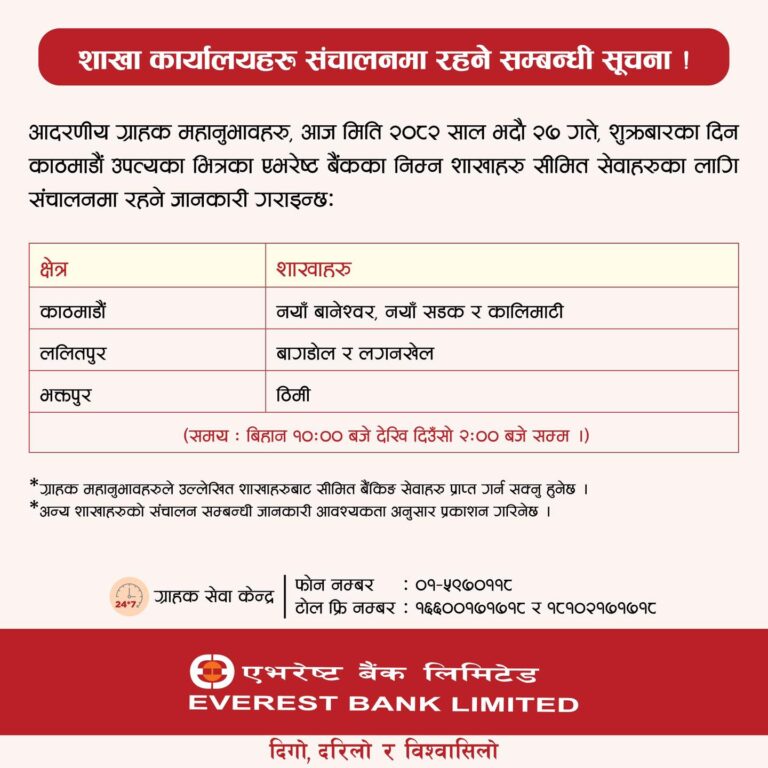 शाखा कार्यालयहरु संचालनमा रहने सम्बन्धी सूचना !

आदरणीय ग्राहक महानुभावहरु, आज मिति २०८२ साल भदौ २७ गते, शुक्रबारका दिन काठमाडौं उपत्यका भित्रका एभरेष्ट बैंकका निम्न शाखाहरु सीमित सेवाहरुका लागि संचालनमा रहने जानकारी गराइन्छ:

| क्षेत्र | शाखाहरु |
|---|---|
| काठमाडौं | नयाँ बानेश्वर, नयाँ सडक र कालिमाटी |
| ललितपुर | बागडोल र लगनखेल |
| भक्तपुर | ठिमी |
| (समय : बिहान १०:०० बजे देखि दिउँसो २:०० बजे सम्म ।) | |

*ग्राहक महानुभावहरुले उल्लेखित शाखाहरुबाट सीमित बैंकिङ सेवाहरु प्राप्त गर्न सक्नु हुनेछ ।
*अन्य शाखाहरुको संचालन सम्बन्धी जानकारी आवश्यकता अनुसार प्रकाशन गरिनेछ ।

24*7
ग्राहक सेवा केन्द्र
फोन नम्बर : ०१-५९७०११८
टोल फ्रि नम्बर : १६६००१७१७१८ र १८१०२१७१७१८

एभरेष्ट बैंक लिमिटेड
EVEREST BANK LIMITED

दिगो, दरिलो र विश्वासिलो